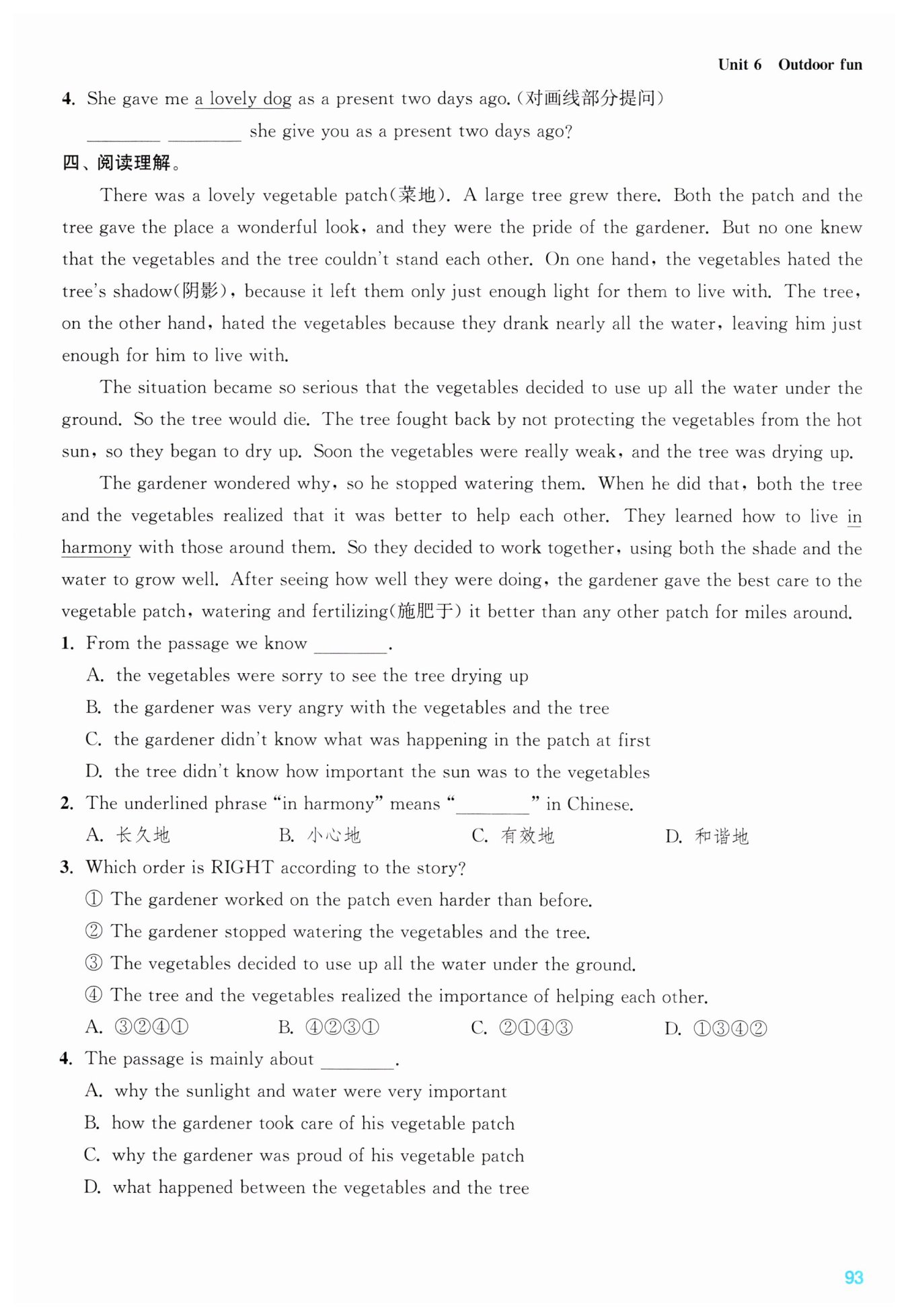 Unit 6 Outdoor fun

4. She gave me a lovely dog as a present two days ago. (对画线部分提问)

________ ________ she give you as a present two days ago?

四、阅读理解。

There was a lovely vegetable patch(菜地). A large tree grew there. Both the patch and the tree gave the place a wonderful look, and they were the pride of the gardener. But no one knew that the vegetables and the tree couldn't stand each other. On one hand, the vegetables hated the tree's shadow(阴影), because it left them only just enough light for them to live with. The tree, on the other hand, hated the vegetables because they drank nearly all the water, leaving him just enough for him to live with.

The situation became so serious that the vegetables decided to use up all the water under the ground. So the tree would die. The tree fought back by not protecting the vegetables from the hot sun, so they began to dry up. Soon the vegetables were really weak, and the tree was drying up.

The gardener wondered why, so he stopped watering them. When he did that, both the tree and the vegetables realized that it was better to help each other. They learned how to live in harmony with those around them. So they decided to work together, using both the shade and the water to grow well. After seeing how well they were doing, the gardener gave the best care to the vegetable patch, watering and fertilizing(施肥于) it better than any other patch for miles around.

1. From the passage we know ________.

A. the vegetables were sorry to see the tree drying up

B. the gardener was very angry with the vegetables and the tree

C. the gardener didn't know what was happening in the patch at first

D. the tree didn't know how important the sun was to the vegetables

2. The underlined phrase "in harmony" means "________" in Chinese.

A. 长久地 B. 小心地 C. 有效地 D. 和谐地

3. Which order is RIGHT according to the story?

① The gardener worked on the patch even harder than before.

② The gardener stopped watering the vegetables and the tree.

③ The vegetables decided to use up all the water under the ground.

④ The tree and the vegetables realized the importance of helping each other.

A. ③②④① B. ④②③① C. ②①④③ D. ①③④②

4. The passage is mainly about ________.

A. why the sunlight and water were very important

B. how the gardener took care of his vegetable patch

C. why the gardener was proud of his vegetable patch

D. what happened between the vegetables and the tree

93